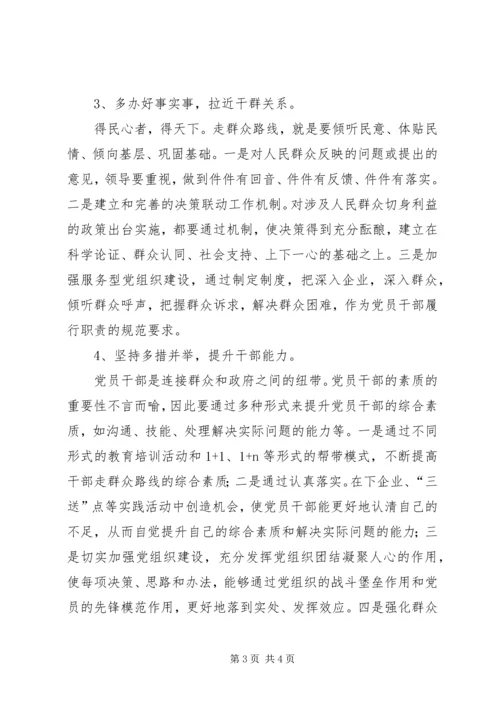 3、多办好事实事，拉近干群关系。

得民心者，得天下。走群众路线，就是要倾听民意、体贴民情、倾向基层、巩固基础。一是对人民群众反映的问题或提出的意见，领导要重视，做到件件有回音、件件有反馈、件件有落实。二是建立和完善的决策联动工作机制。对涉及人民群众切身利益的政策出台实施，都要通过机制，使决策得到充分酝酿，建立在科学论证、群众认同、社会支持、上下一心的基础之上。三是加强服务型党组织建设，通过制定制度，把深入企业，深入群众，倾听群众呼声，把握群众诉求，解决群众困难，作为党员干部履行职责的规范要求。

4、坚持多措并举，提升干部能力。

党员干部是连接群众和政府之间的纽带。党员干部的素质的重要性不言而喻，因此要通过多种形式来提升党员干部的综合素质，如沟通、技能、处理解决实际问题的能力等。一是通过不同形式的教育培训活动和1+1、1+n等形式的帮带模式，不断提高干部走群众路线的综合素质；二是通过认真落实。在下企业、“三送”点等实践活动中创造机会，使党员干部能更好地认清自己的不足，从而自觉提升自己的综合素质和解决实际问题的能力；三是切实加强党组织建设，充分发挥党组织团结凝聚人心的作用，使每项决策、思路和办法，能够通过党组织的战斗堡垒作用和党员的先锋模范作用，更好地落到实处、发挥效应。四是强化群众

第3页 共4页